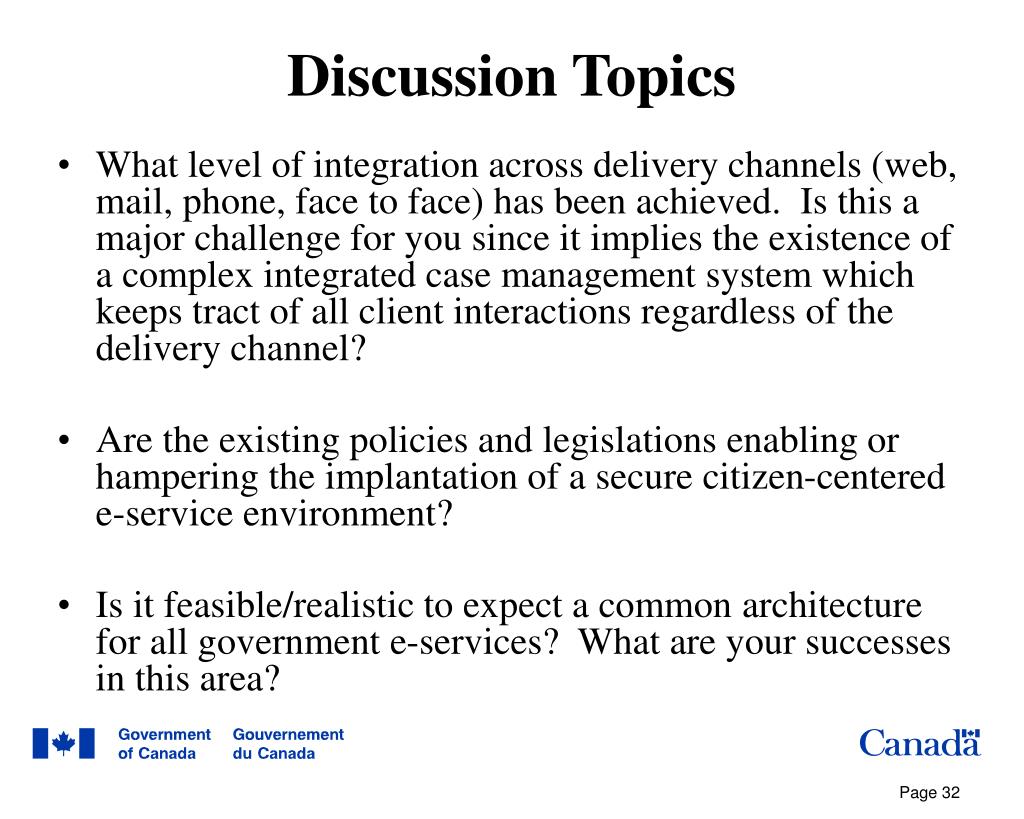 Discussion Topics

• What level of integration across delivery channels (web, mail, phone, face to face) has been achieved. Is this a major challenge for you since it implies the existence of a complex integrated case management system which keeps tract of all client interactions regardless of the delivery channel?

• Are the existing policies and legislations enabling or hampering the implantation of a secure citizen-centered e-service environment?

• Is it feasible/realistic to expect a common architecture for all government e-services? What are your successes in this area?

Government of Canada Gouvernement du Canada

Canada

Page 32